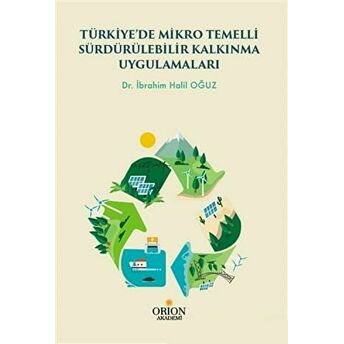 TÜRKİYE'DE MİKRO TEMELLİ SÜRDÜRÜLEBİLİR KALKINMA UYGULAMALARI

Dr. İbrahim Halil OĞUZ

ORION
AKADEMİ